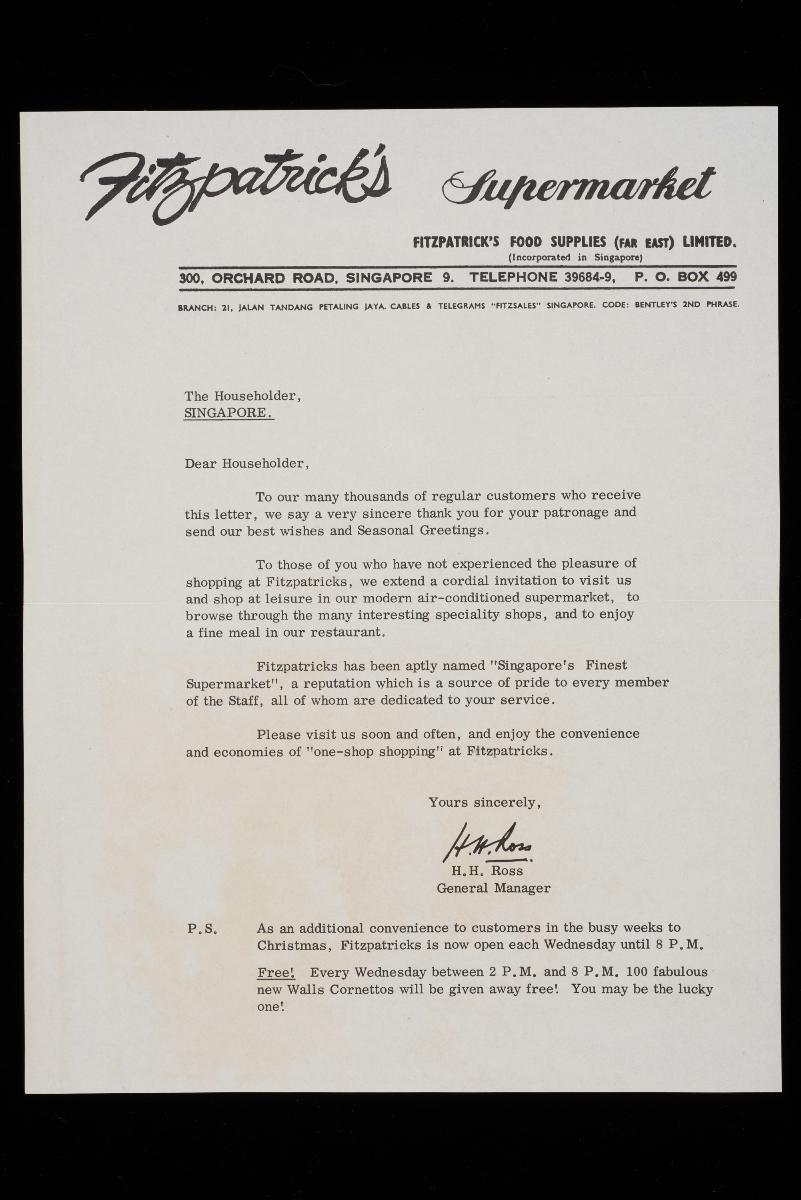 Fitzpatrick's Supermarket

FITZPATRICK'S FOOD SUPPLIES (FAR EAST) LIMITED.
(Incorporated in Singapore)

300, ORCHARD ROAD, SINGAPORE 9. TELEPHONE 39684-9, P. O. BOX 499

BRANCH: 21, JALAN TANDANG PETALING JAYA. CABLES & TELEGRAMS "FITZSALES" SINGAPORE. CODE: BENTLEY'S 2ND PHRASE.

The Householder,
SINGAPORE.

Dear Householder,

To our many thousands of regular customers who receive this letter, we say a very sincere thank you for your patronage and send our best wishes and Seasonal Greetings.

To those of you who have not experienced the pleasure of shopping at Fitzpatricks, we extend a cordial invitation to visit us and shop at leisure in our modern air-conditioned supermarket, to browse through the many interesting speciality shops, and to enjoy a fine meal in our restaurant.

Fitzpatricks has been aptly named "Singapore's Finest Supermarket", a reputation which is a source of pride to every member of the Staff, all of whom are dedicated to your service.

Please visit us soon and often, and enjoy the convenience and economies of "one-shop shopping" at Fitzpatricks.

Yours sincerely,

H.H. Ross

H.H. Ross
General Manager

P.S. As an additional convenience to customers in the busy weeks to Christmas, Fitzpatricks is now open each Wednesday until 8 P.M.

Free! Every Wednesday between 2 P.M. and 8 P.M. 100 fabulous new Walls Cornettos will be given away free! You may be the lucky one!